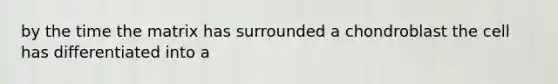 by the time the matrix has surrounded a chondroblast the cell has differentiated into a